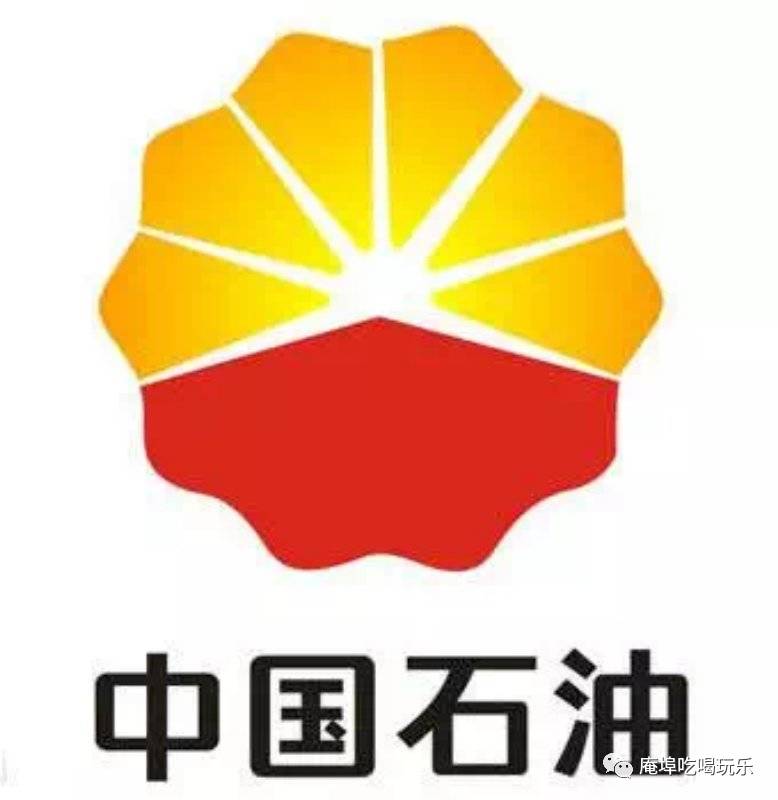 中国石油

庵埠吃喝玩乐